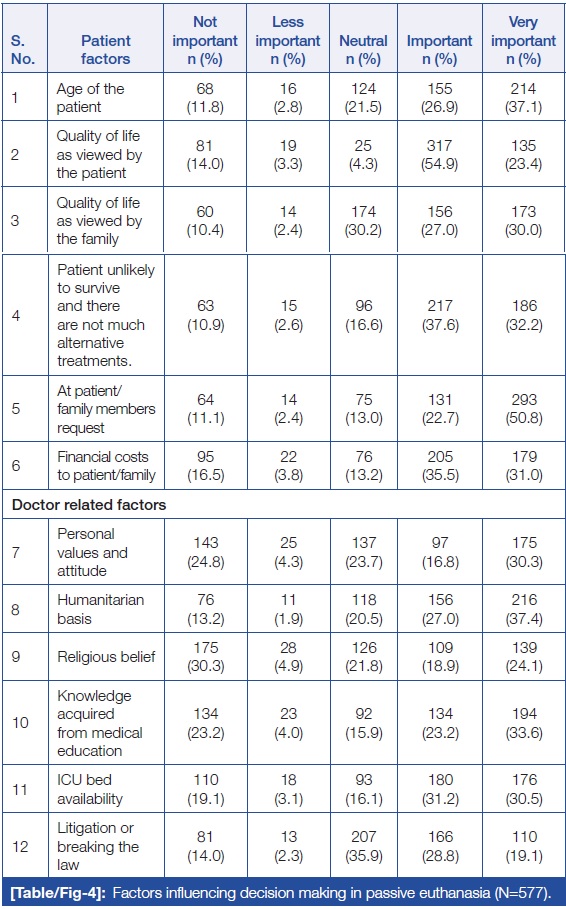 | S. No. | Patient factors | Not important n (%) | Less important n (%) | Neutral n (%) | Important n (%) | Very important n (%) |
|---|---|---|---|---|---|---|
| 1 | Age of the patient | 68 (11.8) | 16 (2.8) | 124 (21.5) | 155 (26.9) | 214 (37.1) |
| 2 | Quality of life as viewed by the patient | 81 (14.0) | 19 (3.3) | 25 (4.3) | 317 (54.9) | 135 (23.4) |
| 3 | Quality of life as viewed by the family | 60 (10.4) | 14 (2.4) | 174 (30.2) | 156 (27.0) | 173 (30.0) |
| 4 | Patient unlikely to survive and there are not much alternative treatments. | 63 (10.9) | 15 (2.6) | 96 (16.6) | 217 (37.6) | 186 (32.2) |
| 5 | At patient/ family members request | 64 (11.1) | 14 (2.4) | 75 (13.0) | 131 (22.7) | 293 (50.8) |
| 6 | Financial costs to patient/family | 95 (16.5) | 22 (3.8) | 76 (13.2) | 205 (35.5) | 179 (31.0) |
| Doctor related factors | | | | | | |
| 7 | Personal values and attitude | 143 (24.8) | 25 (4.3) | 137 (23.7) | 97 (16.8) | 175 (30.3) |
| 8 | Humanitarian basis | 76 (13.2) | 11 (1.9) | 118 (20.5) | 156 (27.0) | 216 (37.4) |
| 9 | Religious belief | 175 (30.3) | 28 (4.9) | 126 (21.8) | 109 (18.9) | 139 (24.1) |
| 10 | Knowledge acquired from medical education | 134 (23.2) | 23 (4.0) | 92 (15.9) | 134 (23.2) | 194 (33.6) |
| 11 | ICU bed availability | 110 (19.1) | 18 (3.1) | 93 (16.1) | 180 (31.2) | 176 (30.5) |
| 12 | Litigation or breaking the law | 81 (14.0) | 13 (2.3) | 207 (35.9) | 166 (28.8) | 110 (19.1) |

[Table/Fig-4]: Factors influencing decision making in passive euthanasia (N=577).